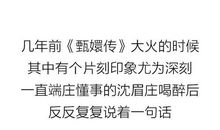 几年前《甄嬛传》大火的时候
其中有个片刻印象尤为深刻
一直端庄懂事的沈眉庄喝醉后
反反复复说着一句话